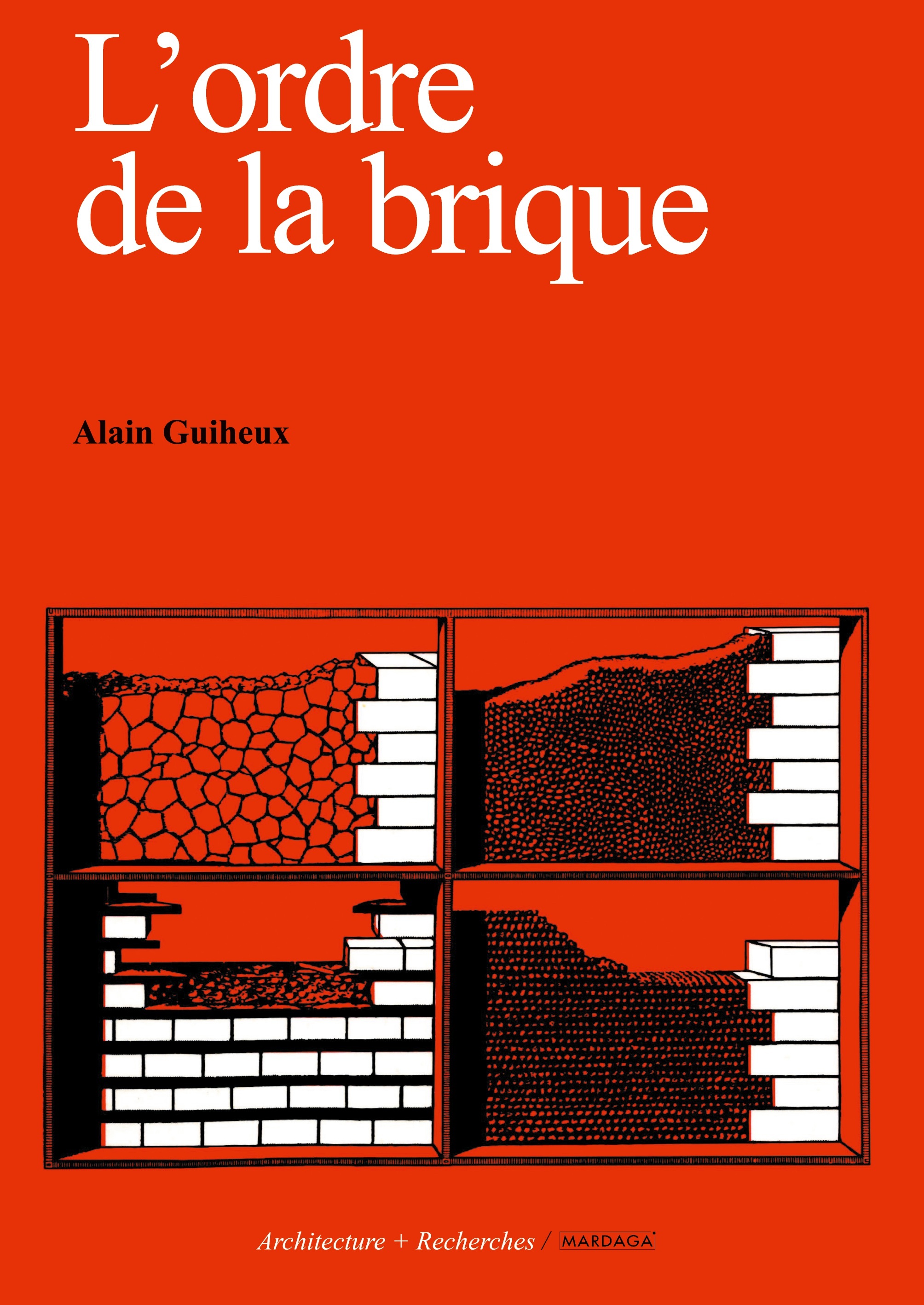 L'ordre
de la brique

Alain Guiheux

Architecture + Recherches / MARDAGA